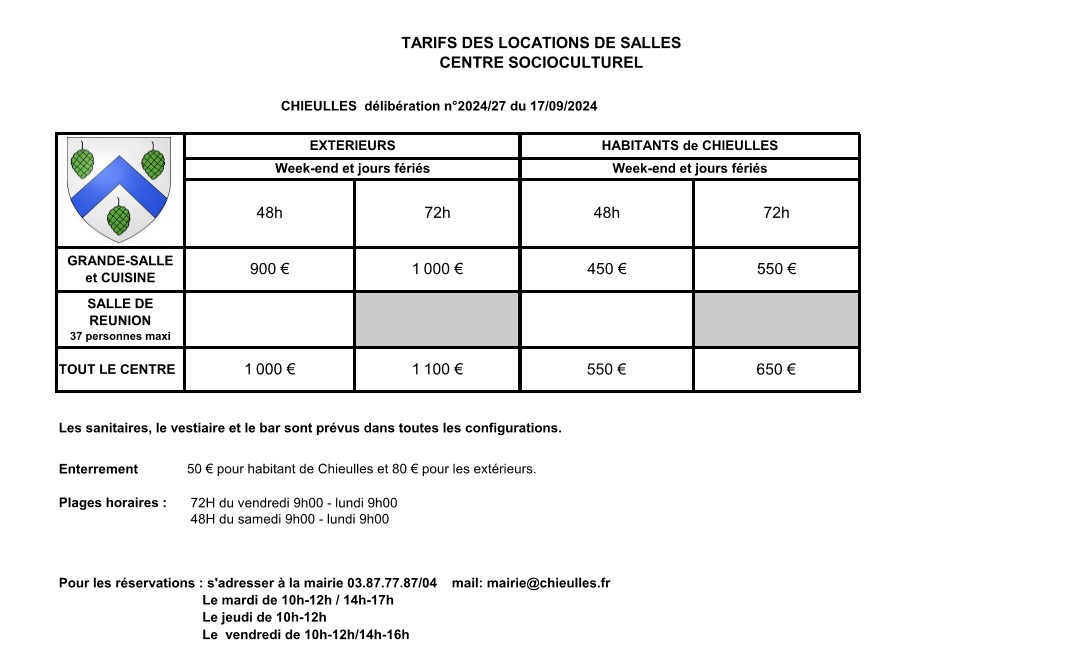 TARIFS DES LOCATIONS DE SALLES
CENTRE SOCIOCULTUREL

CHIEULLES délibération n°2024/27 du 17/09/2024

| | EXTERIEURS | | HABITANTS de CHIEULLES | |
|---|---|---|---|---|
| | Week-end et jours fériés | | Week-end et jours fériés | |
| | 48h | 72h | 48h | 72h |
| GRANDE-SALLE et CUISINE | 900 € | 1 000 € | 450 € | 550 € |
| SALLE DE REUNION 37 personnes maxi | | | | |
| TOUT LE CENTRE | 1 000 € | 1 100 € | 550 € | 650 € |

Les sanitaires, le vestiaire et le bar sont prévus dans toutes les configurations.

Enterrement 50 € pour habitant de Chieulles et 80 € pour les extérieurs.

Plages horaires : 72H du vendredi 9h00 - lundi 9h00
48H du samedi 9h00 - lundi 9h00

Pour les réservations : s'adresser à la mairie 03.87.77.87/04 mail: mairie@chieulles.fr
Le mardi de 10h-12h / 14h-17h
Le jeudi de 10h-12h
Le vendredi de 10h-12h/14h-16h